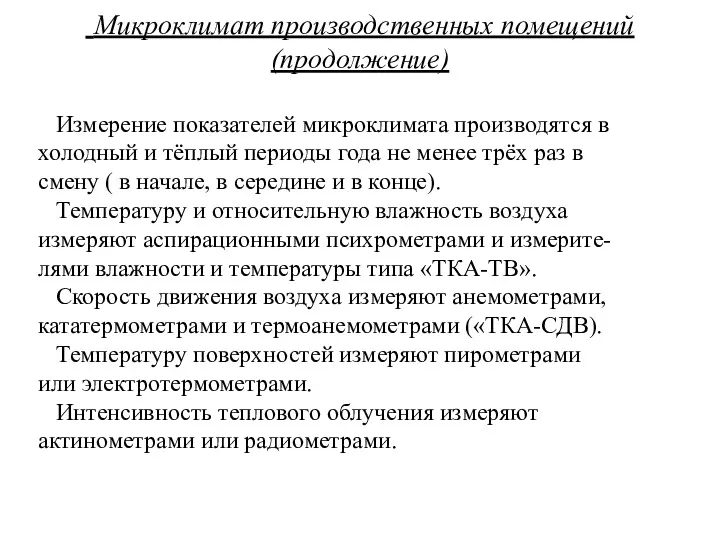 Микроклимат производственных помещений (продолжение)

Измерение показателей микроклимата производятся в холодный и тёплый периоды года не менее трёх раз в смену ( в начале, в середине и в конце).

Температуру и относительную влажность воздуха измеряют аспирационными психрометрами и измерителями влажности и температуры типа «ТКА-ТВ».

Скорость движения воздуха измеряют анемометрами, кататермометрами и термоанемометрами («ТКА-СДВ).

Температуру поверхностей измеряют пирометрами или электротермометрами.

Интенсивность теплового облучения измеряют актинометрами или радиометрами.